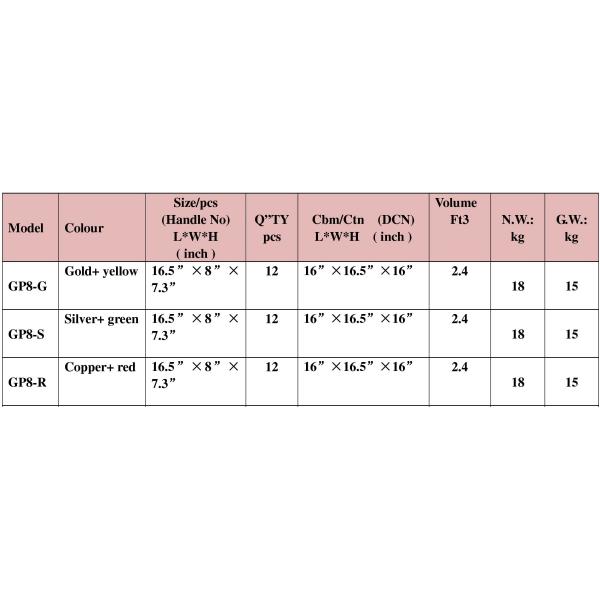 | Model | Colour | Size/pcs (Handle No) L*W*H ( inch ) | Q"TY pcs | Cbm/Ctn (DCN) L*W*H ( inch ) | Volume Ft3 | N.W.: kg | G.W.: kg |
|---|---|---|---|---|---|---|---|
| GP8-G | Gold+ yellow | 16.5" ×8" × 7.3" | 12 | 16" ×16.5" ×16" | 2.4 | 18 | 15 |
| GP8-S | Silver+ green | 16.5" ×8" × 7.3" | 12 | 16" ×16.5" ×16" | 2.4 | 18 | 15 |
| GP8-R | Copper+ red | 16.5" ×8" × 7.3" | 12 | 16" ×16.5" ×16" | 2.4 | 18 | 15 |